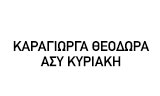 ΚΑΡΑΓΙΩΡΓΑ ΘΕΟΔΩΡΑ
ΑΣΥ ΚΥΡΙΑΚΗ